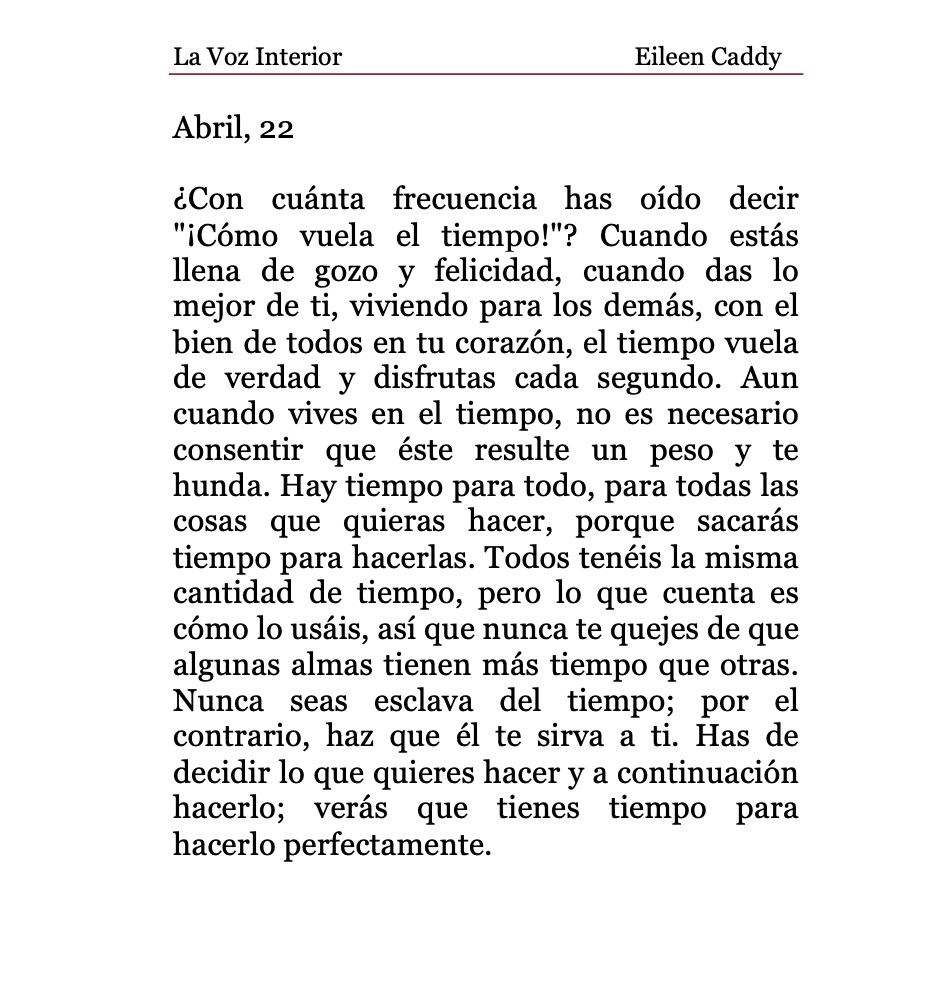 La Voz Interior Eileen Caddy

Abril, 22

¿Con cuánta frecuencia has oído decir "¡Cómo vuela el tiempo!"? Cuando estás llena de gozo y felicidad, cuando das lo mejor de ti, viviendo para los demás, con el bien de todos en tu corazón, el tiempo vuela de verdad y disfrutas cada segundo. Aun cuando vives en el tiempo, no es necesario consentir que éste resulte un peso y te hunda. Hay tiempo para todo, para todas las cosas que quieras hacer, porque sacarás tiempo para hacerlas. Todos tenéis la misma cantidad de tiempo, pero lo que cuenta es cómo lo usáis, así que nunca te quejes de que algunas almas tienen más tiempo que otras. Nunca seas esclava del tiempo; por el contrario, haz que él te sirva a ti. Has de decidir lo que quieres hacer y a continuación hacerlo; verás que tienes tiempo para hacerlo perfectamente.